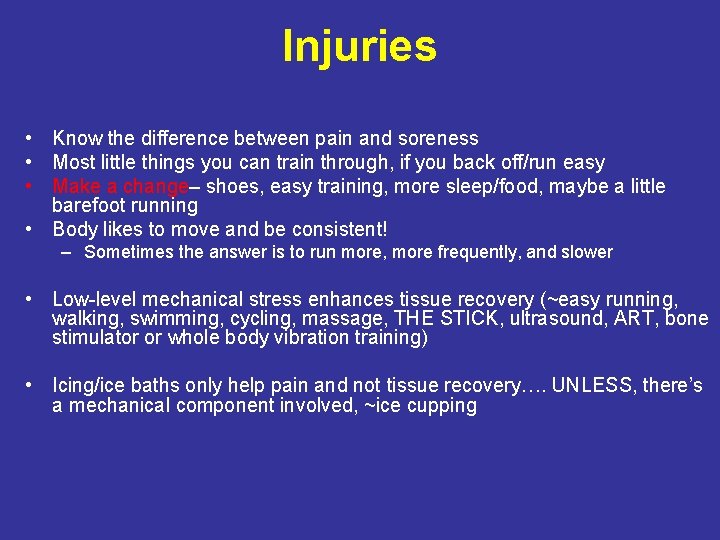 Injuries

• Know the difference between pain and soreness
• Most little things you can train through, if you back off/run easy
• Make a change– shoes, easy training, more sleep/food, maybe a little barefoot running
• Body likes to move and be consistent!
- Sometimes the answer is to run more, more frequently, and slower

• Low-level mechanical stress enhances tissue recovery (~easy running, walking, swimming, cycling, massage, THE STICK, ultrasound, ART, bone stimulator or whole body vibration training)

• Icing/ice baths only help pain and not tissue recovery…. UNLESS, there's a mechanical component involved, ~ice cupping